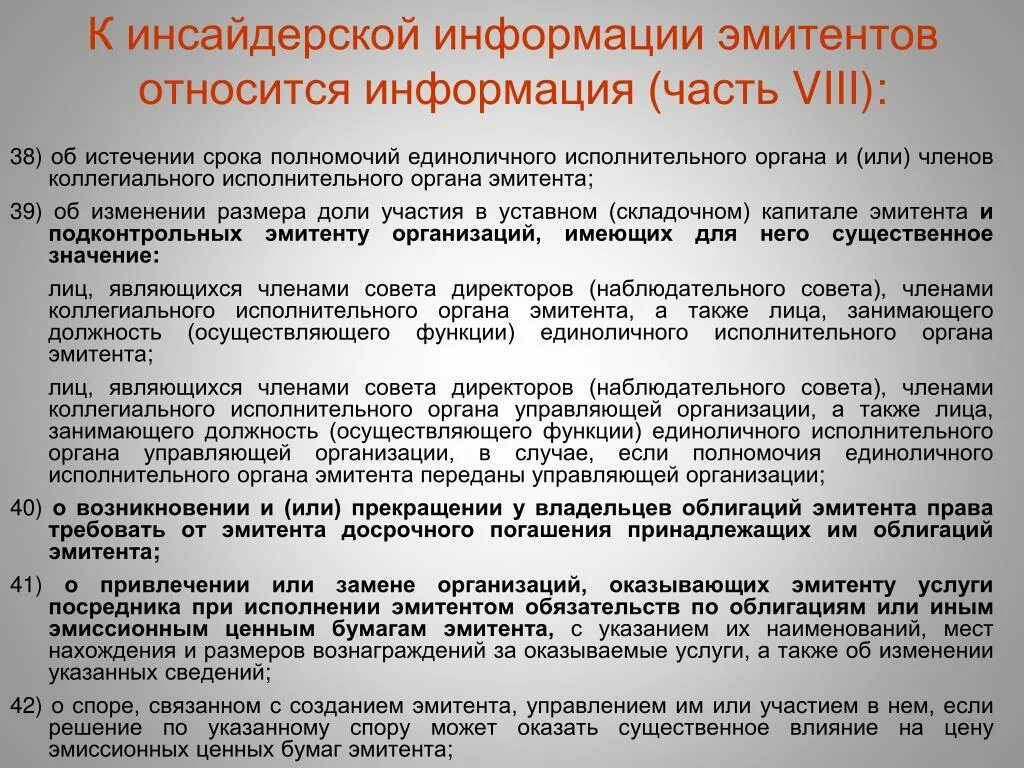 К инсайдерской информации эмитентов относится информация (часть VIII):

38) об истечении срока полномочий единоличного исполнительного органа и (или) членов коллегиального исполнительного органа эмитента;

39) об изменении размера доли участия в уставном (складочном) капитале эмитента и подконтрольных эмитенту организаций, имеющих для него существенное значение:

лиц, являющихся членами совета директоров (наблюдательного совета), членами коллегиального исполнительного органа эмитента, а также лица, занимающего должность (осуществляющего функции) единоличного исполнительного органа эмитента;

лиц, являющихся членами совета директоров (наблюдательного совета), членами коллегиального исполнительного органа управляющей организации, а также лица, занимающего должность (осуществляющего функции) единоличного исполнительного органа управляющей организации, в случае, если полномочия единоличного исполнительного органа эмитента переданы управляющей организации;

40) о возникновении и (или) прекращении у владельцев облигаций эмитента права требовать от эмитента досрочного погашения принадлежащих им облигаций эмитента;

41) о привлечении или замене организаций, оказывающих эмитенту услуги посредника при исполнении эмитентом обязательств по облигациям или иным эмиссионным ценным бумагам эмитента, с указанием их наименований, мест нахождения и размеров вознаграждений за оказываемые услуги, а также об изменении указанных сведений;

42) о споре, связанном с созданием эмитента, управлением им или участием в нем, если решение по указанному спору может оказать существенное влияние на цену эмиссионных ценных бумаг эмитента;